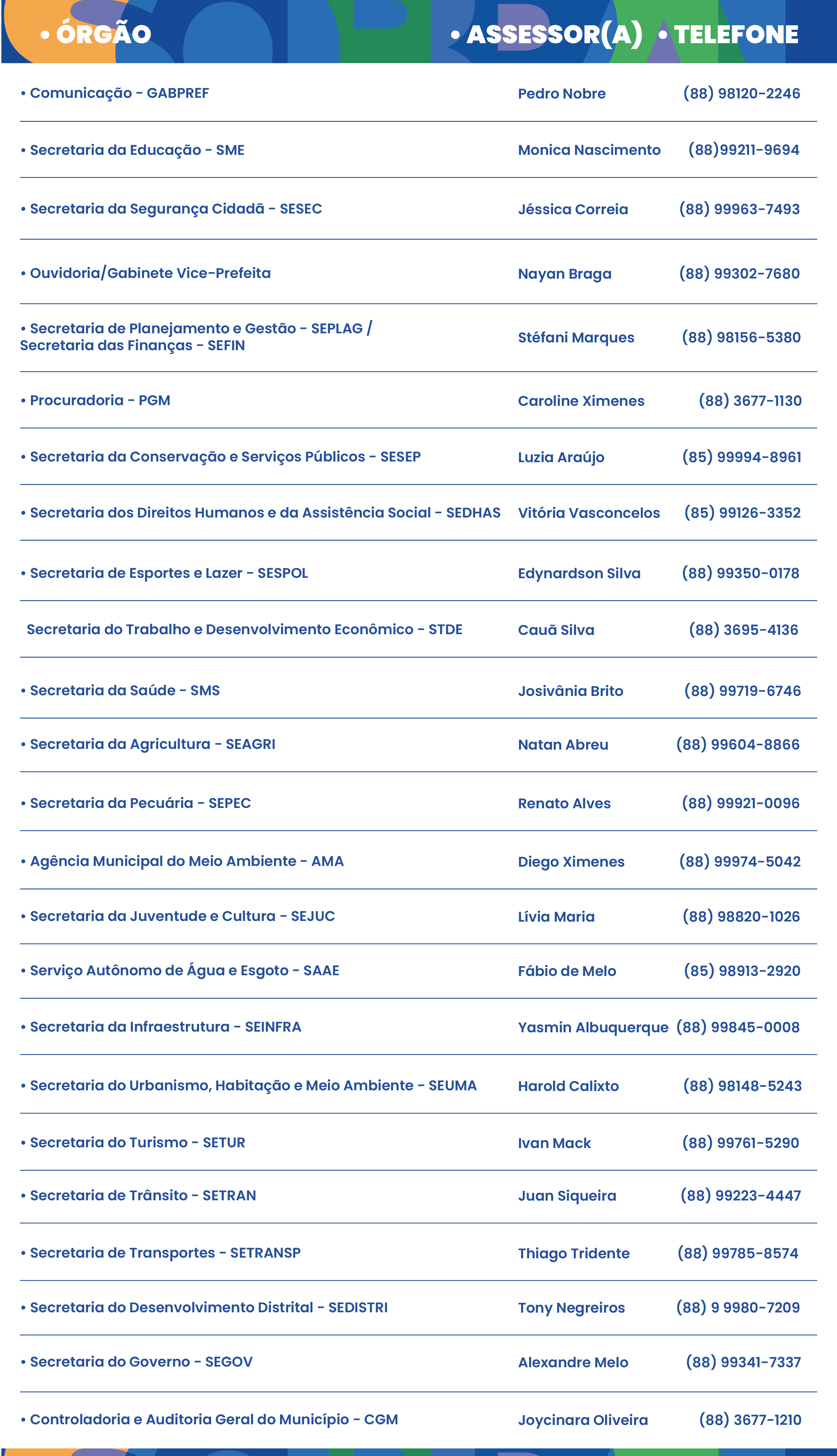 | • ÓRGÃO | • ASSESSOR(A) | • TELEFONE |
|---|---|---|
| • Comunicação - GABPREF | Pedro Nobre | (88) 98120-2246 |
| • Secretaria da Educação - SME | Monica Nascimento | (88)99211-9694 |
| • Secretaria da Segurança Cidadã - SESEC | Jéssica Correia | (88) 99963-7493 |
| • Ouvidoria/Gabinete Vice-Prefeita | Nayan Braga | (88) 99302-7680 |
| • Secretaria de Planejamento e Gestão - SEPLAG / Secretaria das Finanças - SEFIN | Stéfani Marques | (88) 98156-5380 |
| • Procuradoria - PGM | Caroline Ximenes | (88) 3677-1130 |
| • Secretaria da Conservação e Serviços Públicos - SESEP | Luzia Araújo | (85) 99994-8961 |
| • Secretaria dos Direitos Humanos e da Assistência Social - SEDHAS | Vitória Vasconcelos | (85) 99126-3352 |
| • Secretaria de Esportes e Lazer - SESPOL | Edynardson Silva | (88) 99350-0178 |
| Secretaria do Trabalho e Desenvolvimento Econômico - STDE | Cauã Silva | (88) 3695-4136 |
| • Secretaria da Saúde - SMS | Josivânia Brito | (88) 99719-6746 |
| • Secretaria da Agricultura - SEAGRI | Natan Abreu | (88) 99604-8866 |
| • Secretaria da Pecuária - SEPEC | Renato Alves | (88) 99921-0096 |
| • Agência Municipal do Meio Ambiente - AMA | Diego Ximenes | (88) 99974-5042 |
| • Secretaria da Juventude e Cultura - SEJUC | Lívia Maria | (88) 98820-1026 |
| • Serviço Autônomo de Água e Esgoto - SAAE | Fábio de Melo | (85) 98913-2920 |
| • Secretaria da Infraestrutura - SEINFRA | Yasmin Albuquerque | (88) 99845-0008 |
| • Secretaria do Urbanismo, Habitação e Meio Ambiente - SEUMA | Harold Calixto | (88) 98148-5243 |
| • Secretaria do Turismo - SETUR | Ivan Mack | (88) 99761-5290 |
| • Secretaria de Trânsito - SETRAN | Juan Siqueira | (88) 99223-4447 |
| • Secretaria de Transportes - SETRANSP | Thiago Tridente | (88) 99785-8574 |
| • Secretaria do Desenvolvimento Distrital - SEDISTRI | Tony Negreiros | (88) 9 9980-7209 |
| • Secretaria do Governo - SEGOV | Alexandre Melo | (88) 99341-7337 |
| • Controladoria e Auditoria Geral do Município - CGM | Joycinara Oliveira | (88) 3677-1210 |